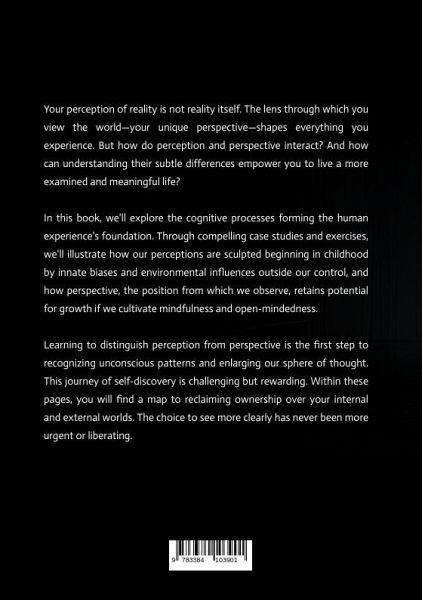 Your perception of reality is not reality itself. The lens through which you view the world—your unique perspective—shapes everything you experience. But how do perception and perspective interact? And how can understanding their subtle differences empower you to live a more examined and meaningful life?

In this book, we'll explore the cognitive processes forming the human experience's foundation. Through compelling case studies and exercises, we'll illustrate how our perceptions are sculpted beginning in childhood by innate biases and environmental influences outside our control, and how perspective, the position from which we observe, retains potential for growth if we cultivate mindfulness and open-mindedness.

Learning to distinguish perception from perspective is the first step to recognizing unconscious patterns and enlarging our sphere of thought. This journey of self-discovery is challenging but rewarding. Within these pages, you will find a map to reclaiming ownership over your internal and external worlds. The choice to see more clearly has never been more urgent or liberating.

9 783384 103901